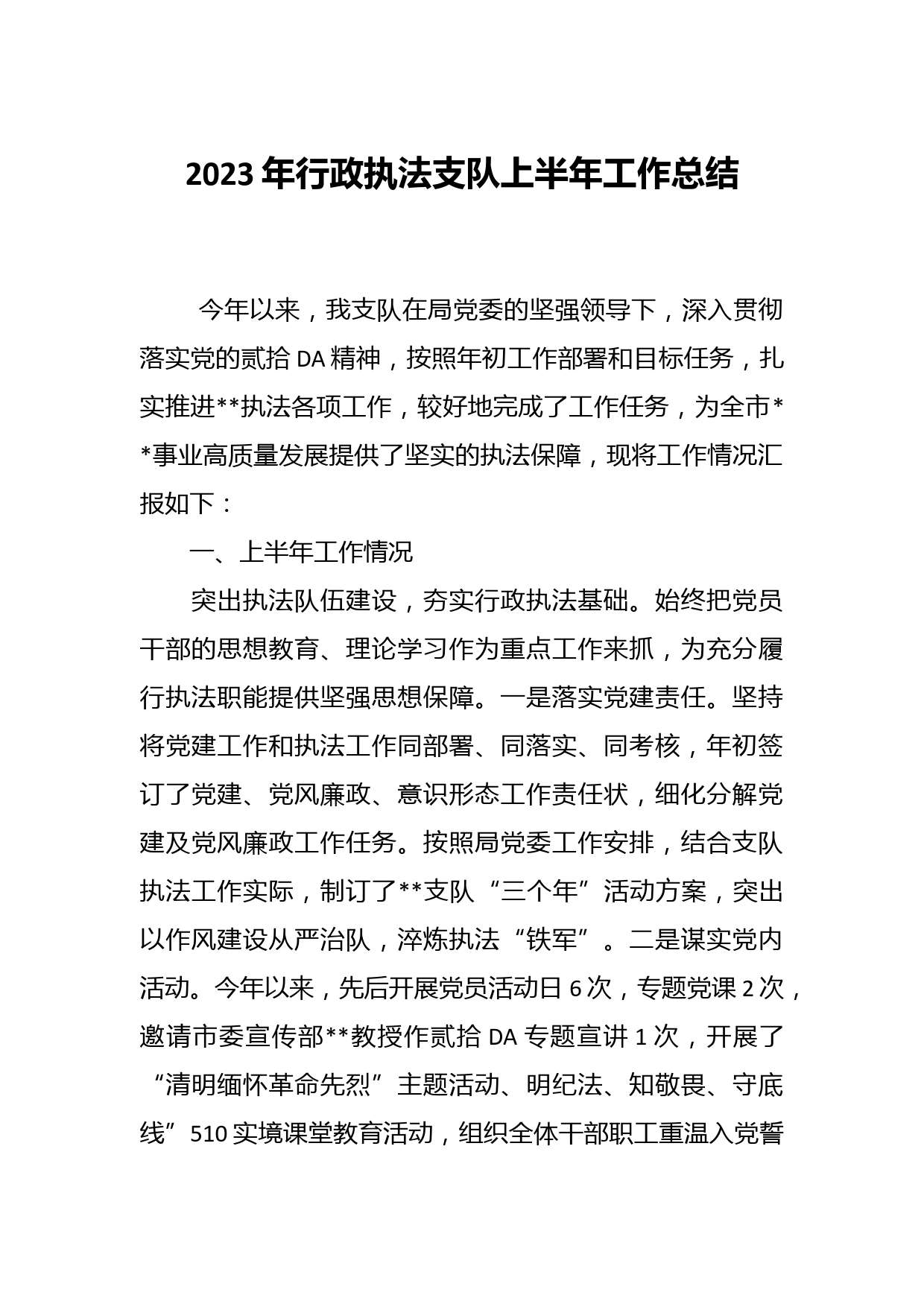 2023 年行政执法支队上半年工作总结

今年以来，我支队在局党委的坚强领导下，深入贯彻落实党的贰拾 DA 精神，按照年初工作部署和目标任务，扎实推进**执法各项工作，较好地完成了工作任务，为全市**事业高质量发展提供了坚实的执法保障，现将工作情况汇报如下：

一、上半年工作情况

突出执法队伍建设，夯实行政执法基础。始终把党员干部的思想教育、理论学习作为重点工作来抓，为充分履行执法职能提供坚强思想保障。一是落实党建责任。坚持将党建工作和执法工作同部署、同落实、同考核，年初签订了党建、党风廉政、意识形态工作责任状，细化分解党建及党风廉政工作任务。按照局党委工作安排，结合支队执法工作实际，制订了**支队“三个年”活动方案，突出以作风建设从严治队，淬炼执法“铁军”。二是谋实党内活动。今年以来，先后开展党员活动日 6 次，专题党课 2 次，邀请市委宣传部**教授作贰拾 DA 专题宣讲 1 次，开展了“清明缅怀革命先烈”主题活动、明纪法、知敬畏、守底线”510 实境课堂教育活动，组织全体干部职工重温入党誓